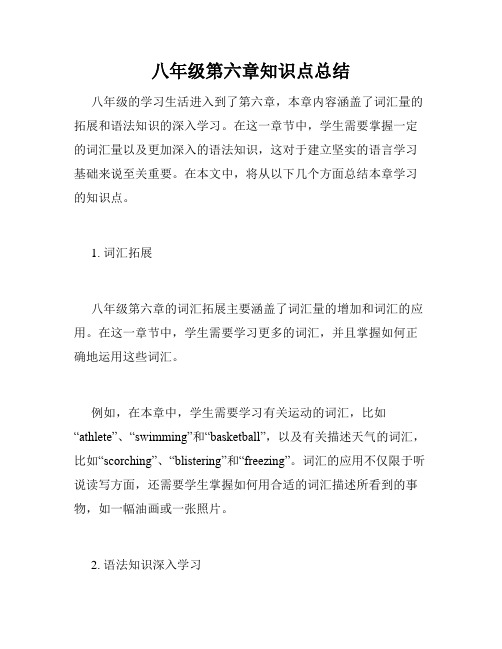 八年级第六章知识点总结

八年级的学习生活进入到了第六章，本章内容涵盖了词汇量的拓展和语法知识的深入学习。在这一章节中，学生需要掌握一定的词汇量以及更加深入的语法知识，这对于建立坚实的语言学习基础来说至关重要。在本文中，将从以下几个方面总结本章学习的知识点。

1. 词汇拓展

八年级第六章的词汇拓展主要涵盖了词汇量的增加和词汇的应用。在这一章节中，学生需要学习更多的词汇，并且掌握如何正确地运用这些词汇。

例如，在本章中，学生需要学习有关运动的词汇，比如“athlete”、“swimming”和“basketball”，以及有关描述天气的词汇，比如“scorching”、“blistering”和“freezing”。词汇的应用不仅限于听说读写方面，还需要学生掌握如何用合适的词汇描述所看到的事物，如一幅油画或一张照片。

2. 语法知识深入学习